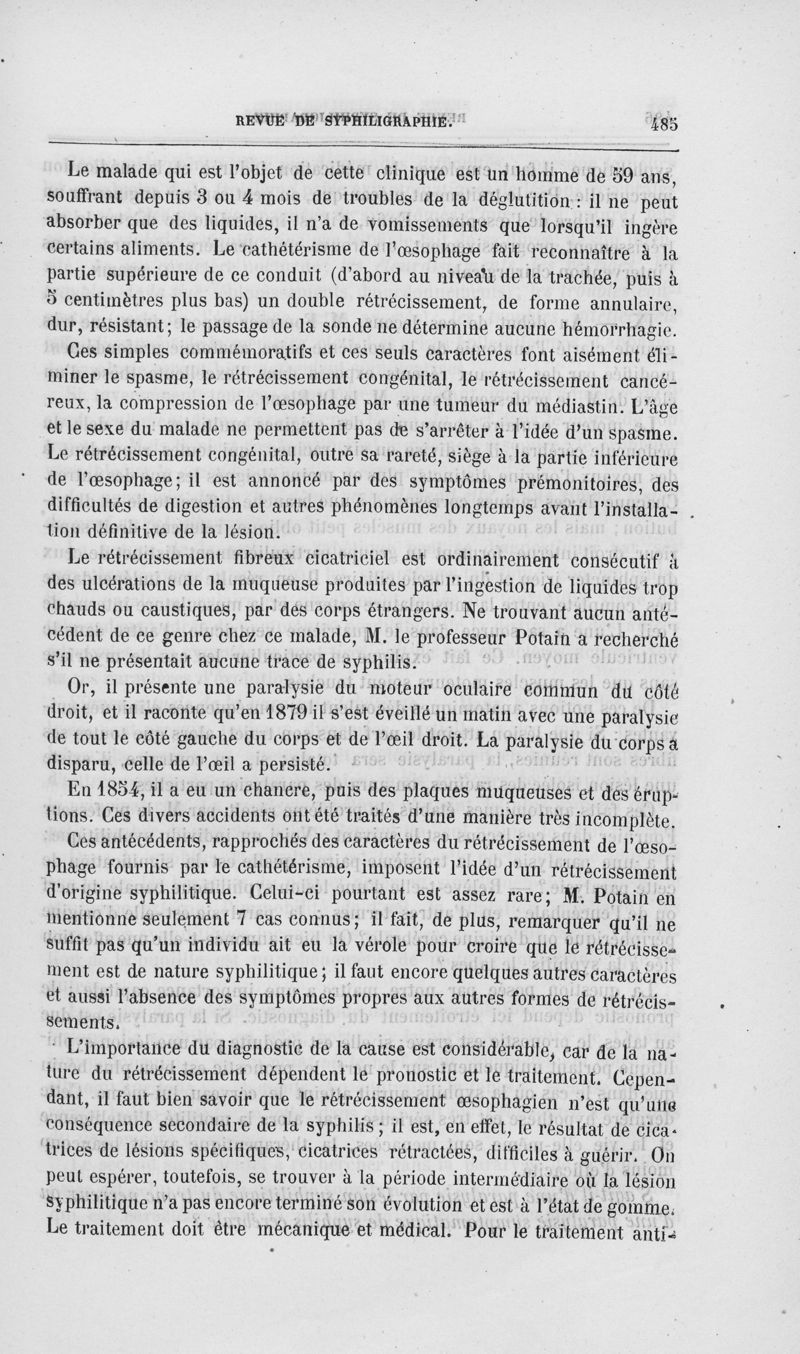 REVUE DE SYPHILIGRAPHIE. 485

Le malade qui est l'objet de cette clinique est un homme de 59 ans, souffrant depuis 3 ou 4 mois de troubles de la déglutition : il ne peut absorber que des liquides, il n'a de vomissements que lorsqu'il ingère certains aliments. Le cathétérisme de l'œsophage fait reconnaître à la partie supérieure de ce conduit (d'abord au niveau de la trachée, puis à 5 centimètres plus bas) un double rétrécissement, de forme annulaire, dur, résistant; le passage de la sonde ne détermine aucune hémorrhagie.

Ces simples commémoratifs et ces seuls caractères font aisément éliminer le spasme, le rétrécissement congénital, le rétrécissement cancéreux, la compression de l'œsophage par une tumeur du médiastin. L'âge et le sexe du malade ne permettent pas de s'arrêter à l'idée d'un spasme. Le rétrécissement congénital, outre sa rareté, siège à la partie inférieure de l'œsophage; il est annoncé par des symptômes prémonitoires, des difficultés de digestion et autres phénomènes longtemps avant l'installation définitive de la lésion.

Le rétrécissement fibreux cicatriciel est ordinairement consécutif à des ulcérations de la muqueuse produites par l'ingestion de liquides trop chauds ou caustiques, par des corps étrangers. Ne trouvant aucun antécédent de ce genre chez ce malade, M. le professeur Potain a recherché s'il ne présentait aucune trace de syphilis.

Or, il présente une paralysie du moteur oculaire commun du côté droit, et il raconte qu'en 1879 il s'est éveillé un matin avec une paralysie de tout le côté gauche du corps et de l'œil droit. La paralysie du corps a disparu, celle de l'œil a persisté.

En 1854, il a eu un chancre, puis des plaques muqueuses et des éruptions. Ces divers accidents ont été traités d'une manière très incomplète.

Ces antécédents, rapprochés des caractères du rétrécissement de l'œsophage fournis par le cathétérisme, imposent l'idée d'un rétrécissement d'origine syphilitique. Celui-ci pourtant est assez rare; M. Potain en mentionne seulement 7 cas connus; il fait, de plus, remarquer qu'il ne suffit pas qu'un individu ait eu la vérole pour croire que le rétrécissement est de nature syphilitique; il faut encore quelques autres caractères et aussi l'absence des symptômes propres aux autres formes de rétrécissements.

L'importance du diagnostic de la cause est considérable, car de la nature du rétrécissement dépendent le pronostic et le traitement. Cependant, il faut bien savoir que le rétrécissement œsophagien n'est qu'une conséquence secondaire de la syphilis; il est, en effet, le résultat de cicatrices de lésions spécifiques, cicatrices rétractées, difficiles à guérir. On peut espérer, toutefois, se trouver à la période intermédiaire où la lésion syphilitique n'a pas encore terminé son évolution et est à l'état de gomme. Le traitement doit être mécanique et médical. Pour le traitement anti-